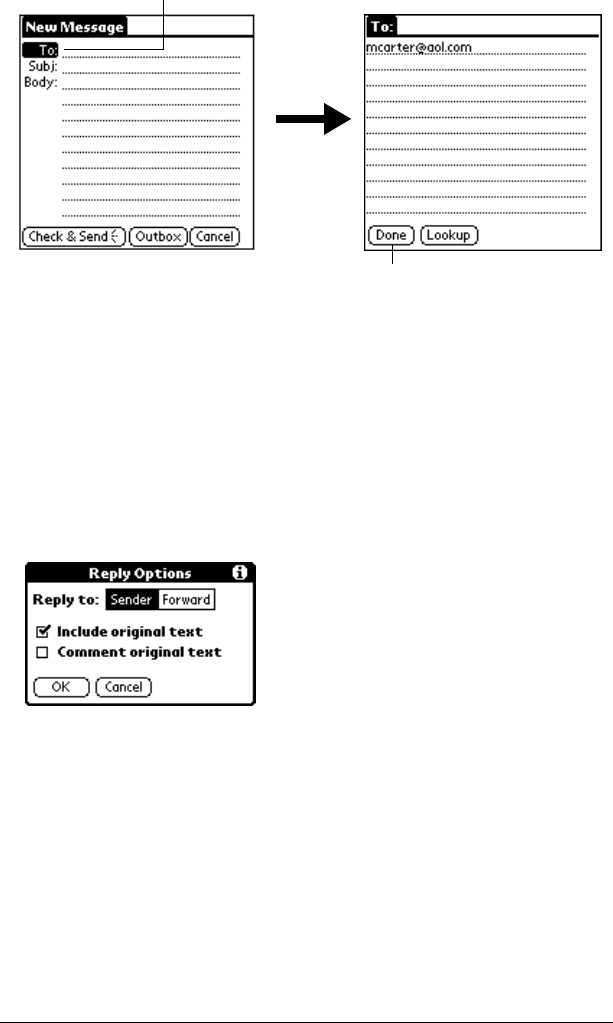 New Message
To:
Subj:
Body:
Check & Send
Outbox
Cancel

To:
mcarter@aol.com
Done
Lookup

Reply Options
Reply to: Sender Forward
Include original text
Comment original text
OK
Cancel